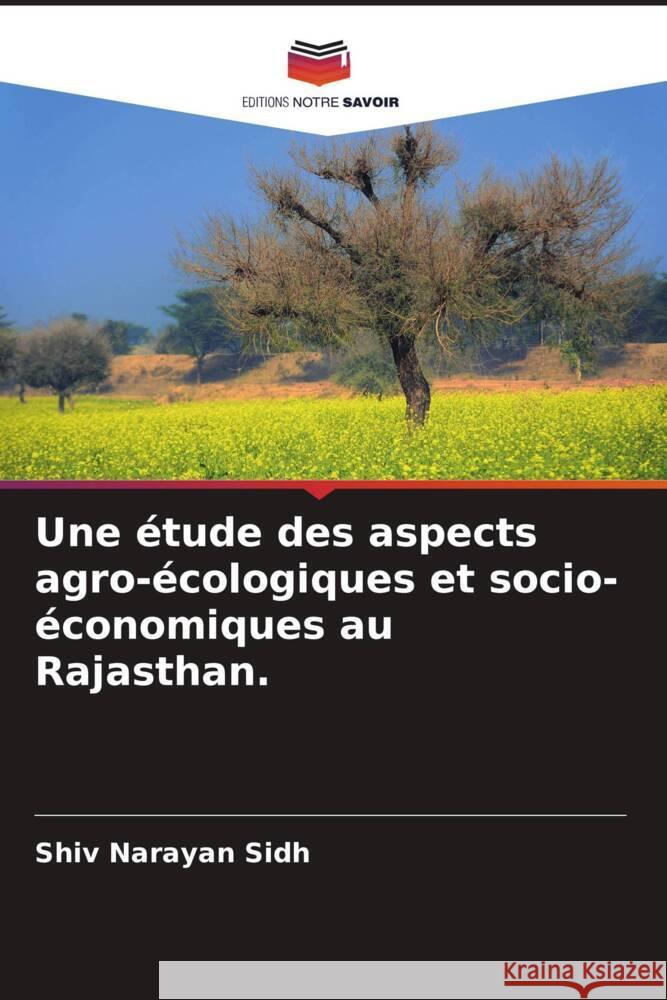 EDITIONS NOTRE SAVOIR

Une étude des aspects agro-écologiques et socio-économiques au Rajasthan.

Shiv Narayan Sidh